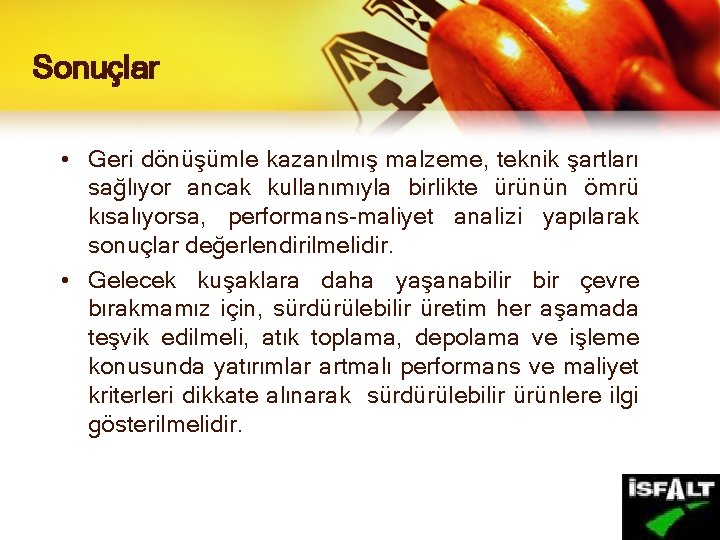 Sonuçlar

• Geri dönüşümle kazanılmış malzeme, teknik şartları sağlıyor ancak kullanımıyla birlikte ürünün ömrü kısalıyorsa, performans-maliyet analizi yapılarak sonuçlar değerlendirilmelidir.

• Gelecek kuşaklara daha yaşanabilir bir çevre bırakmamız için, sürdürülebilir üretim her aşamada teşvik edilmeli, atık toplama, depolama ve işleme konusunda yatırımlar artmalı performans ve maliyet kriterleri dikkate alınarak sürdürülebilir ürünlere ilgi gösterilmelidir.

İSFALT